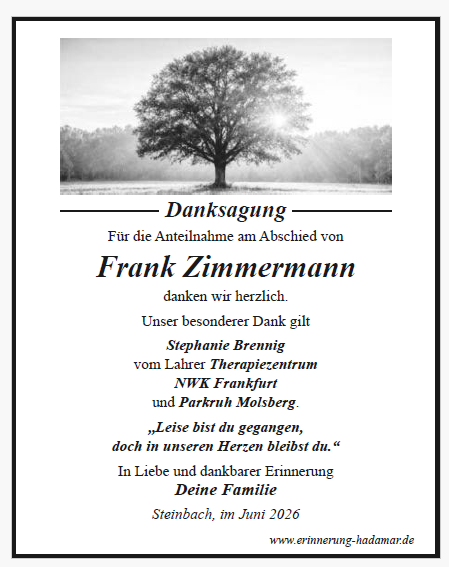 Danksagung

Für die Anteilnahme am Abschied von

Frank Zimmermann

danken wir herzlich.

Unser besonderer Dank gilt

Stephanie Brennig
vom Lahrer Therapiezentrum
NWK Frankfurt
und Parkruh Molsberg.

„Leise bist du gegangen,
doch in unseren Herzen bleibst du.“

In Liebe und dankbarer Erinnerung
Deine Familie

Steinbach, im Juni 2026

www.erinnerung-hadamar.de